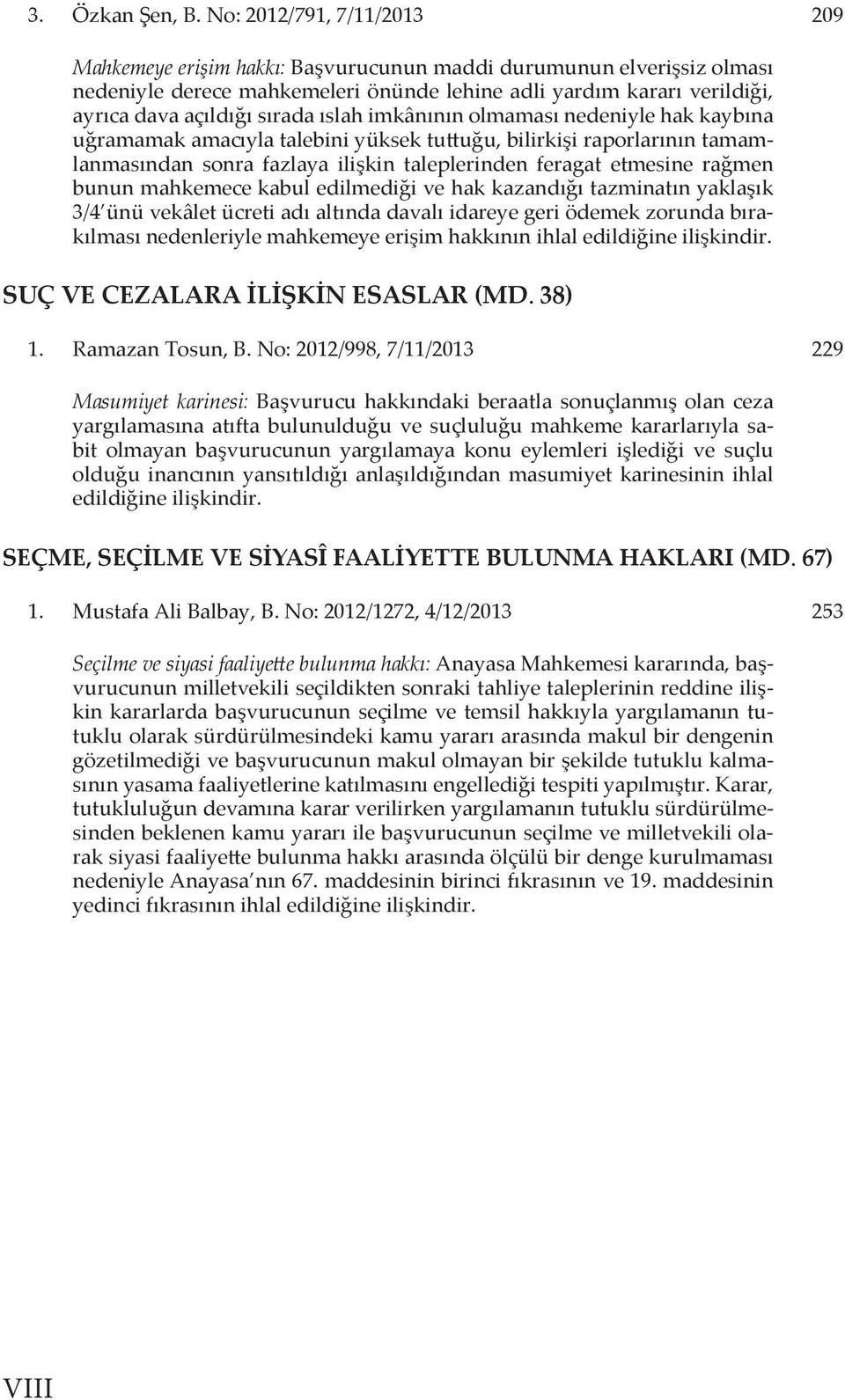 3. Özkan Şen, B. No: 2012/791, 7/11/2013 209

Mahkemeye erişim hakkı: Başvurucunun maddi durumunun elverişsiz olması nedeniyle derece mahkemeleri önünde lehine adli yardım kararı verildiği, ayrıca dava açıldığı sırada ıslah imkânının olmaması nedeniyle hak kaybına uğramamak amacıyla talebini yüksek tuttuğu, bilirkişi raporlarının tamamlanmasından sonra fazlaya ilişkin taleplerinden feragat etmesine rağmen bunun mahkemece kabul edilmediği ve hak kazandığı tazminatın yaklaşık 3/4'ünü vekâlet ücreti adı altında davalı idareye geri ödemek zorunda bırakılması nedenleriyle mahkemeye erişim hakkının ihlal edildiğine ilişkindir.

SUÇ VE CEZALARA İLİŞKİN ESASLAR (MD. 38)

1. Ramazan Tosun, B. No: 2012/998, 7/11/2013 229

Masumiyet karinesi: Başvurucu hakkındaki beraatla sonuçlanmış olan ceza yargılamasına atıfta bulunulduğu ve suçluluğu mahkeme kararlarıyla sabit olmayan başvurucunun yargılamaya konu eylemleri işlediği ve suçlu olduğu inancının yansıtıldığı anlaşıldığından masumiyet karinesinin ihlal edildiğine ilişkindir.

SEÇME, SEÇİLME VE SİYASÎ FAALİYETTE BULUNMA HAKLARI (MD. 67)

1. Mustafa Ali Balbay, B. No: 2012/1272, 4/12/2013 253

Seçilme ve siyasi faaliyette bulunma hakkı: Anayasa Mahkemesi kararında, başvurucunun milletvekili seçildikten sonraki tahliye taleplerinin reddine ilişkin kararlarda başvurucunun seçilme ve temsil hakkıyla yargılamanın tutuklu olarak sürdürülmesindeki kamu yararı arasında makul bir dengenin gözetilmediği ve başvurucunun makul olmayan bir şekilde tutuklu kalmasının yasama faaliyetlerine katılmasını engellediği tespiti yapılmıştır. Karar, tutukluluğun devamına karar verilirken yargılamanın tutuklu sürdürülmesinden beklenen kamu yararı ile başvurucunun seçilme ve milletvekili olarak siyasi faaliyette bulunma hakkı arasında ölçülü bir denge kurulmaması nedeniyle Anayasa'nın 67. maddesinin birinci fıkrasının ve 19. maddesinin yedinci fıkrasının ihlal edildiğine ilişkindir.

VIII